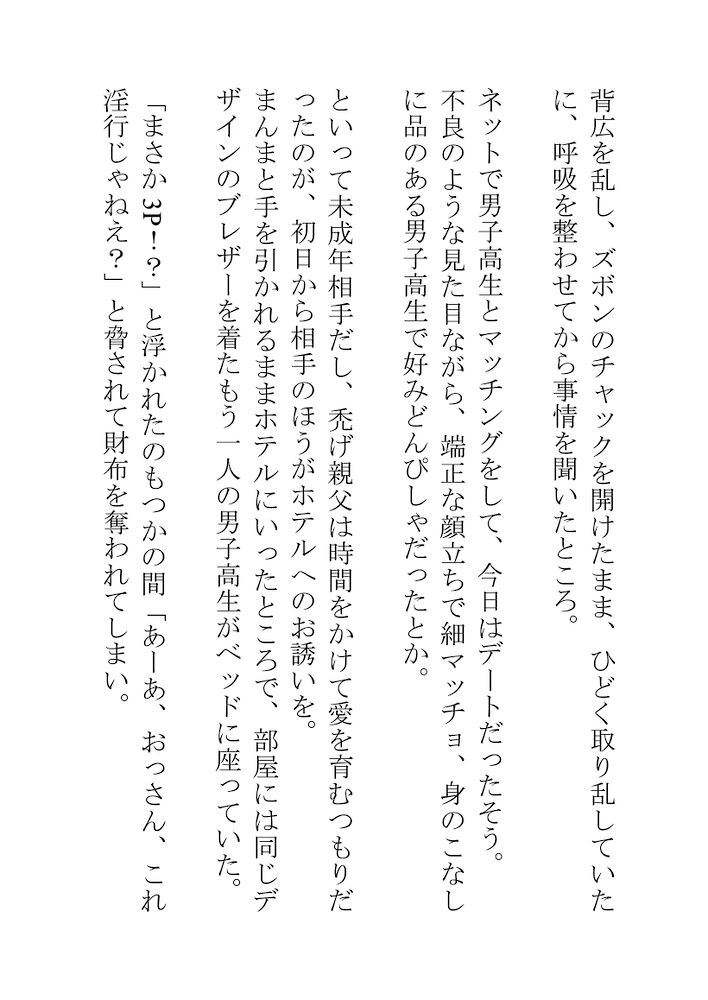 背広を乱し、ズボンのチャックを開けたまま、ひどく取り乱していたに、呼吸を整わせてから事情を聞いたところ。

ネットで男子高生とマッチングをして、今日はデートだったそう。不良のような見た目ながら、端正な顔立ちで細マッチョ、身のこなしに品のある男子高生で好みどんぴしゃだったとか。

といって未成年相手だし、禿げ親父は時間をかけて愛を育むつもりだったのが、初日から相手のほうがホテルへのお誘いを。まんまと手を引かれるままホテルにいったところで、部屋には同じデザインのブレザーを着たもう一人の男子高生がベッドに座っていた。

「まさか3P!?」と浮かれたのもつかの間「あーあ、おっさん、これ淫行じゃねえ?」と脅されて財布を奪われてしまい。